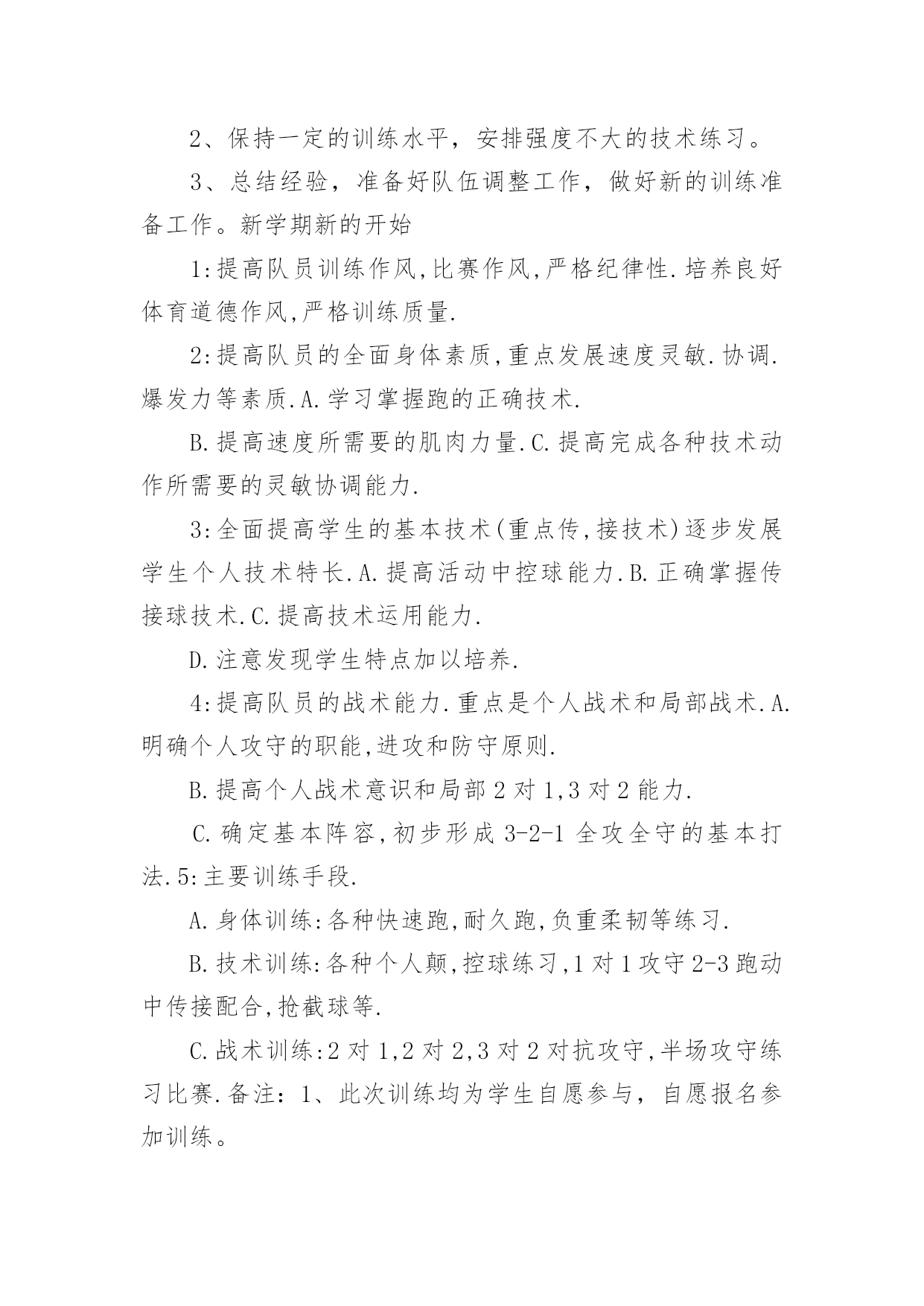 2、保持一定的训练水平，安排强度不大的技术练习。

3、总结经验，准备好队伍调整工作，做好新的训练准备工作。新学期新的开始

1:提高队员训练作风,比赛作风,严格纪律性.培养良好体育道德作风,严格训练质量.

2:提高队员的全面身体素质,重点发展速度灵敏.协调.爆发力等素质.A.学习掌握跑的正确技术.

B.提高速度所需要的肌肉力量.C.提高完成各种技术动作所需要的灵敏协调能力.

3:全面提高学生的基本技术(重点传,接技术)逐步发展学生个人技术特长.A.提高活动中控球能力.B.正确掌握传接球技术.C.提高技术运用能力.

D.注意发现学生特点加以培养.

4:提高队员的战术能力.重点是个人战术和局部战术.A.明确个人攻守的职能,进攻和防守原则.

B.提高个人战术意识和局部2对1,3对2能力.

C.确定基本阵容,初步形成3-2-1全攻全守的基本打法.5:主要训练手段.

A.身体训练:各种快速跑,耐久跑,负重柔韧等练习.

B.技术训练:各种个人颠,控球练习,1对1攻守2-3跑动中传接配合,抢截球等.

C.战术训练:2对1,2对2,3对2对抗攻守,半场攻守练习比赛.备注：1、此次训练均为学生自愿参与，自愿报名参加训练。